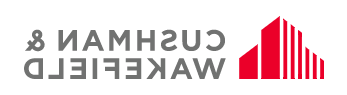 CUSHMAN &
WAKEFIELD